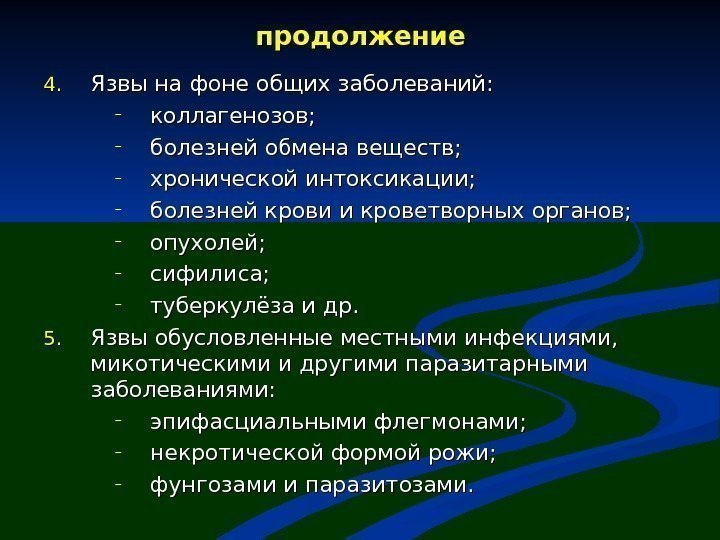 продолжение

4. Язвы на фоне общих заболеваний:
- коллагенозов;
- болезней обмена веществ;
- хронической интоксикации;
- болезней крови и кроветворных органов;
- опухолей;
- сифилиса;
- туберкулёза и др.

5. Язвы обусловленные местными инфекциями, микотическими и другими паразитарными заболеваниями:
- эпифасциальными флегмонами;
- некротической формой рожи;
- фунгозами и паразитозами.